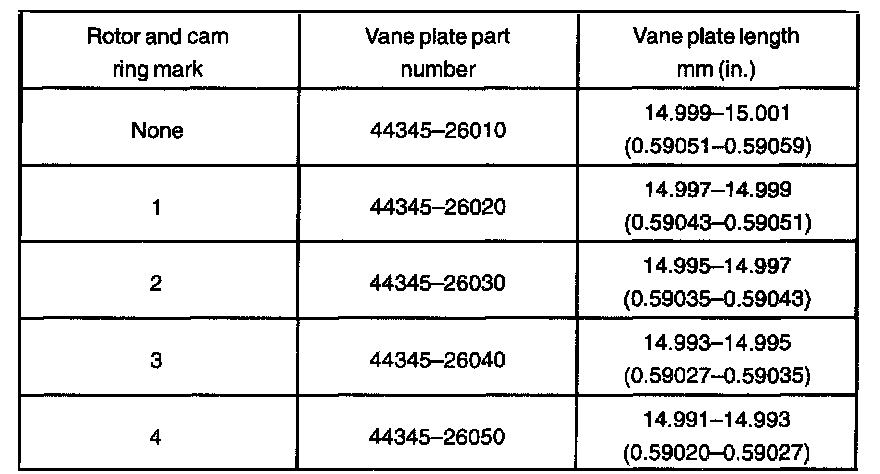 | Rotor and cam ring mark | Vane plate part number | Vane plate length mm (in.) |
|---|---|---|
| None | 44345–26010 | 14.999–15.001 (0.59051–0.59059) |
| 1 | 44345–26020 | 14.997–14.999 (0.59043–0.59051) |
| 2 | 44345–26030 | 14.995–14.997 (0.59035–0.59043) |
| 3 | 44345–26040 | 14.993–14.995 (0.59027–0.59035) |
| 4 | 44345–26050 | 14.991–14.993 (0.59020–0.59027) |